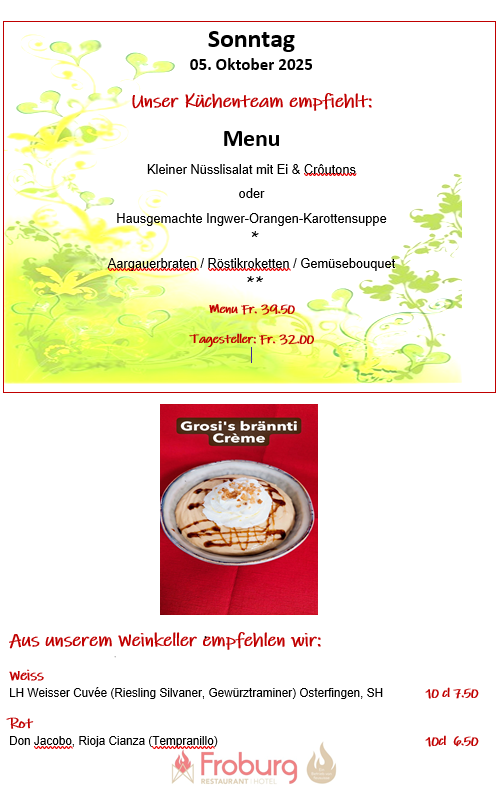 Sonntag
05. Oktober 2025

Unser Küchenteam empfiehlt:

Menu

Kleiner Nüsslisalat mit Ei & Crôutons

oder

Hausgemachte Ingwer-Orangen-Karottensuppe

*

Aargauerbraten / Röstikroketten / Gemüsebouquet

**

Menu Fr. 39.50

Tagesteller: Fr. 32.00

Grosi's brännti Crème

Aus unserem Weinkeller empfehlen wir:

Weiss

LH Weisser Cuvée (Riesling Silvaner, Gewürztraminer) Osterfingen, SH 10 cl 7.50

Rot

Don Jacobo, Rioja Cianza (Tempranillo) 10cl 6.50

Froburg
RESTAURANT | HOTEL